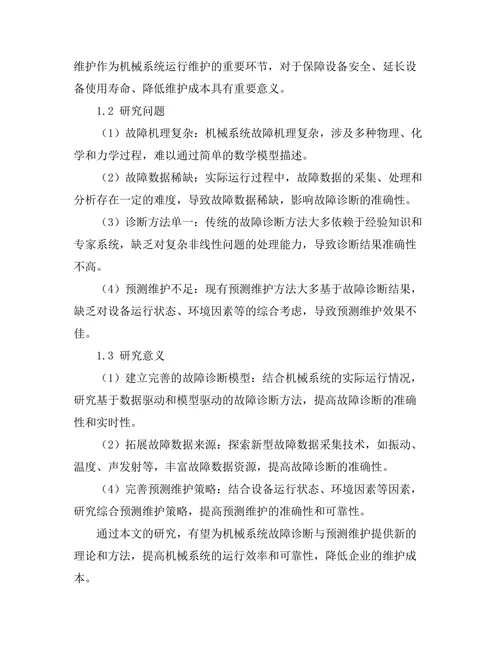 维护作为机械系统运行维护的重要环节，对于保障设备安全、延长设备使用寿命、降低维护成本具有重要意义。

1.2 研究问题

（1）故障机理复杂：机械系统故障机理复杂，涉及多种物理、化学和力学过程，难以通过简单的数学模型描述。

（2）故障数据稀缺：实际运行过程中，故障数据的采集、处理和分析存在一定的难度，导致故障数据稀缺，影响故障诊断的准确性。

（3）诊断方法单一：传统的故障诊断方法大多依赖于经验知识和专家系统，缺乏对复杂非线性问题的处理能力，导致诊断结果准确性不高。

（4）预测维护不足：现有预测维护方法大多基于故障诊断结果，缺乏对设备运行状态、环境因素等的综合考虑，导致预测维护效果不佳。

1.3 研究意义

（1）建立完善的故障诊断模型：结合机械系统的实际运行情况，研究基于数据驱动和模型驱动的故障诊断方法，提高故障诊断的准确性和实时性。

（2）拓展故障数据来源：探索新型故障数据采集技术，如振动、温度、声发射等，丰富故障数据资源，提高故障诊断的准确性。

（4）完善预测维护策略：结合设备运行状态、环境因素等因素，研究综合预测维护策略，提高预测维护的准确性和可靠性。

通过本文的研究，有望为机械系统故障诊断与预测维护提供新的理论和方法，提高机械系统的运行效率和可靠性，降低企业的维护成本。